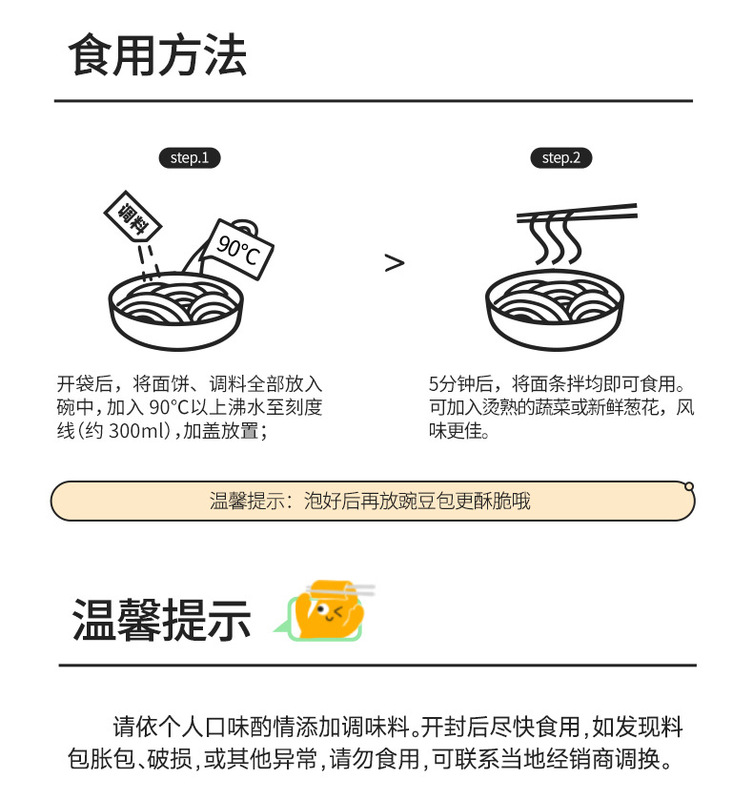 食用方法

step.1

调料

90°C

开袋后，将面饼、调料全部放入碗中，加入90°C以上沸水至刻度线（约300ml），加盖放置；

>

step.2

5分钟后，将面条拌均即可食用。可加入烫熟的蔬菜或新鲜葱花，风味更佳。

温馨提示：泡好后再放豌豆包更酥脆哦

温馨提示

请依个人口味酌情添加调味料。开封后尽快食用，如发现料包胀包、破损，或其他异常，请勿食用，可联系当地经销商调换。